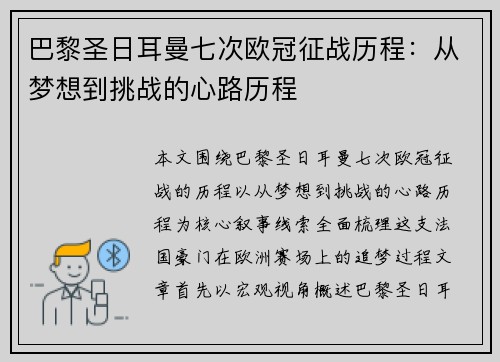 巴黎圣日耳曼七次欧冠征战历程：从梦想到挑战的心路历程

本文围绕巴黎圣日耳曼七次欧冠征战的历程以从梦想到挑战的心路历程为核心叙事线索全面梳理这支法国豪门在欧洲赛场上的追梦过程文章首先以宏观视角概述巴黎圣日耳